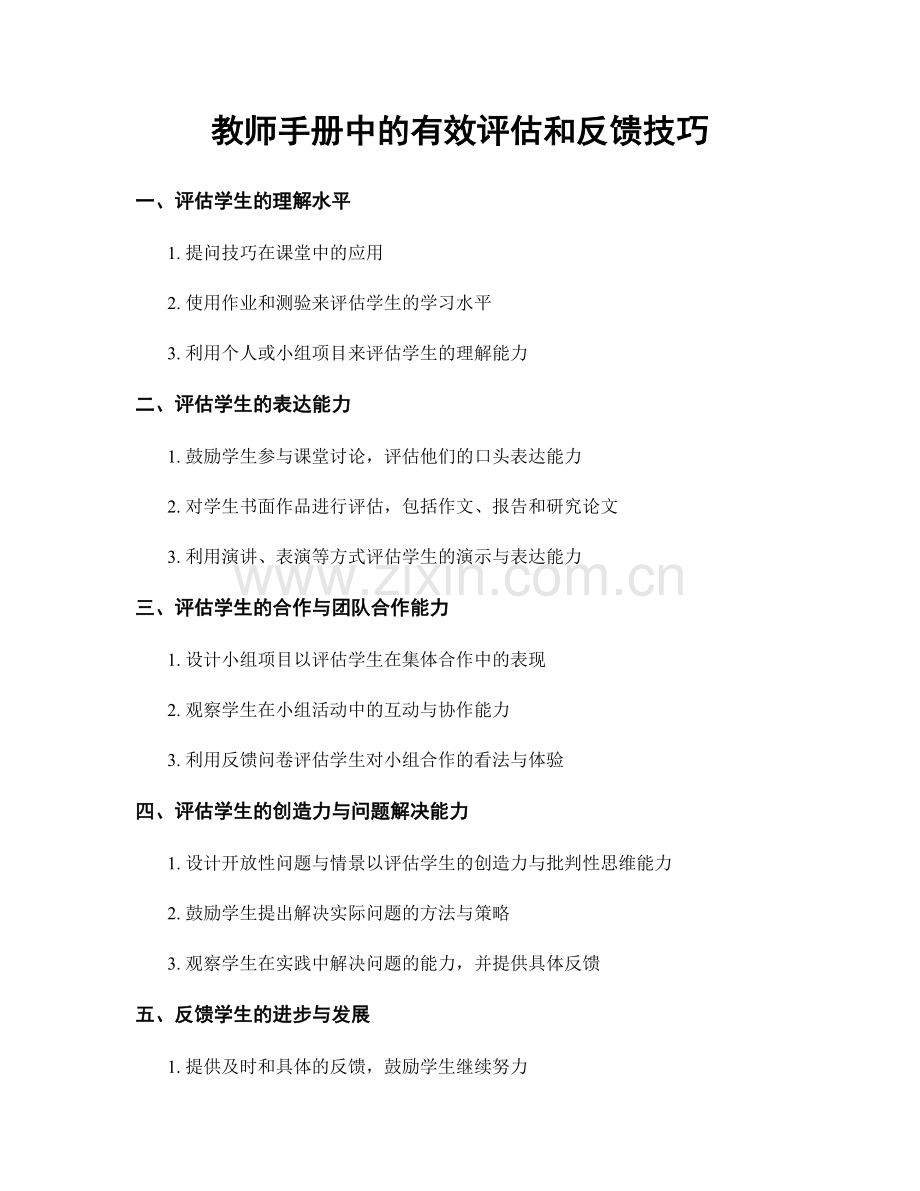 教师手册中的有效评估和反馈技巧

一、评估学生的理解水平

1. 提问技巧在课堂中的应用

2. 使用作业和测验来评估学生的学习水平

3. 利用个人或小组项目来评估学生的理解能力

二、评估学生的表达能力

1. 鼓励学生参与课堂讨论，评估他们的口头表达能力

2. 对学生书面作品进行评估，包括作文、报告和研究论文

3. 利用演讲、表演等方式评估学生的演示与表达能力

www.zixin.com.cn

三、评估学生的合作与团队合作能力

1. 设计小组项目以评估学生在集体合作中的表现

2. 观察学生在小组活动中的互动与协作能力

3. 利用反馈问卷评估学生对小组合作的看法与体验

四、评估学生的创造力与问题解决能力

1. 设计开放性问题与情景以评估学生的创造力与批判性思维能力

2. 鼓励学生提出解决实际问题的方法与策略

3. 观察学生在实践中解决问题的能力，并提供具体反馈

五、反馈学生的进步与发展

1. 提供及时和具体的反馈，鼓励学生继续努力